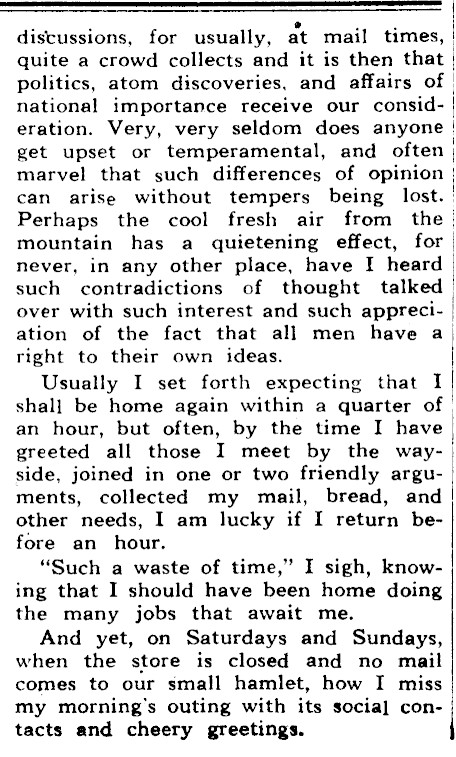 discussions, for usually, at mail times, quite a crowd collects and it is then that politics, atom discoveries, and affairs of national importance receive our consideration. Very, very seldom does anyone get upset or temperamental, and often marvel that such differences of opinion can arise without tempers being lost. Perhaps the cool fresh air from the mountain has a quietening effect, for never, in any other place, have I heard such contradictions of thought talked over with such interest and such appreciation of the fact that all men have a right to their own ideas.

Usually I set forth expecting that I shall be home again within a quarter of an hour, but often, by the time I have greeted all those I meet by the wayside, joined in one or two friendly arguments, collected my mail, bread, and other needs, I am lucky if I return before an hour.

"Such a waste of time," I sigh, knowing that I should have been home doing the many jobs that await me.

And yet, on Saturdays and Sundays, when the store is closed and no mail comes to our small hamlet, how I miss my morning's outing with its social contacts and cheery greetings.